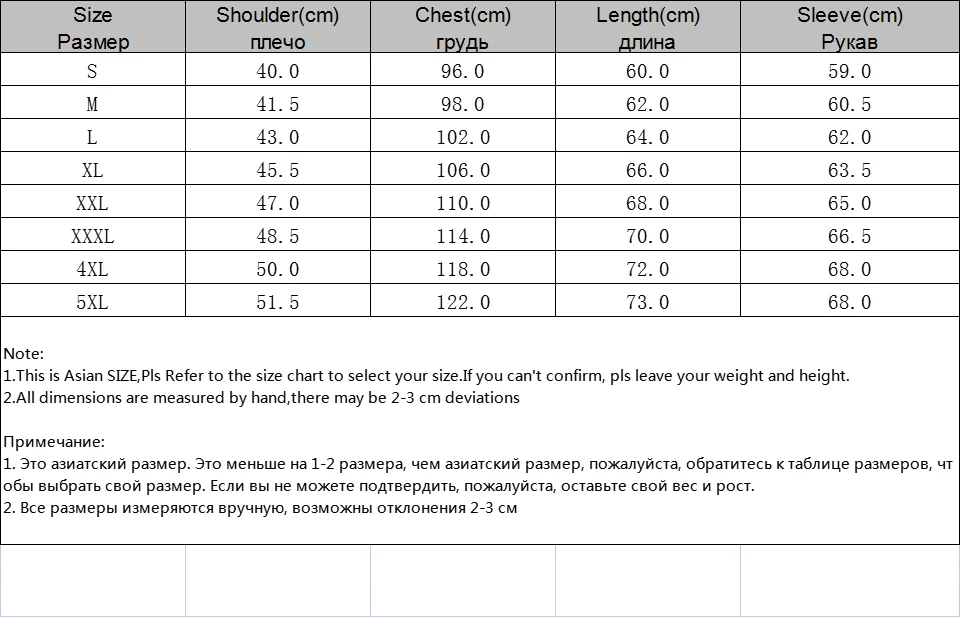 | Size Размер | Shoulder(cm) плечо | Chest(cm) грудь | Length(cm) длина | Sleeve(cm) Рукав |
|---|---|---|---|---|
| S | 40.0 | 96.0 | 60.0 | 59.0 |
| M | 41.5 | 98.0 | 62.0 | 60.5 |
| L | 43.0 | 102.0 | 64.0 | 62.0 |
| XL | 45.5 | 106.0 | 66.0 | 63.5 |
| XXL | 47.0 | 110.0 | 68.0 | 65.0 |
| XXXL | 48.5 | 114.0 | 70.0 | 66.5 |
| 4XL | 50.0 | 118.0 | 72.0 | 68.0 |
| 5XL | 51.5 | 122.0 | 73.0 | 68.0 |

Note:
1.This is Asian SIZE,Pls Refer to the size chart to select your size.If you can't confirm, pls leave your weight and height.
2.All dimensions are measured by hand,there may be 2-3 cm deviations

Примечание:
1. Это азиатский размер. Это меньше на 1-2 размера, чем азиатский размер, пожалуйста, обратитесь к таблице размеров, чтобы выбрать свой размер. Если вы не можете подтвердить, пожалуйста, оставьте свой вес и рост.
2. Все размеры измеряются вручную, возможны отклонения 2-3 см